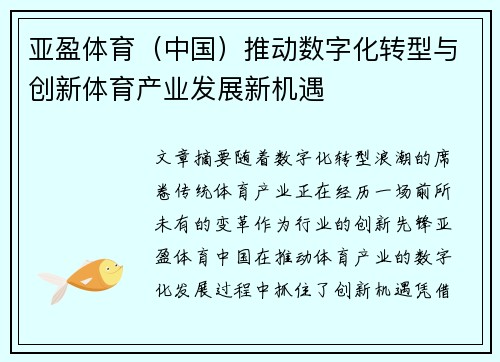 亚盈体育（中国）推动数字化转型与创新体育产业发展新机遇

文章摘要随着数字化转型浪潮的席卷传统体育产业正在经历一场前所未有的变革作为行业的创新先锋亚盈体育中国在推动体育产业的数字化发展过程中抓住了创新机遇凭借